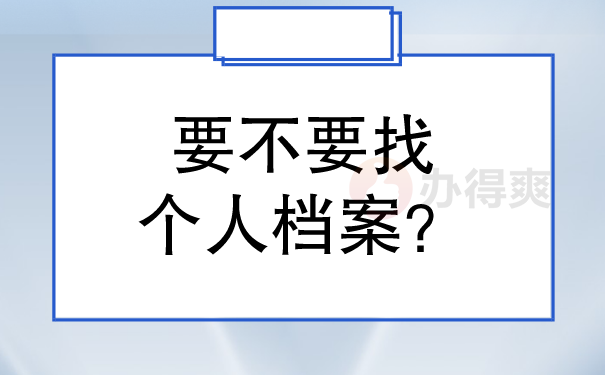 要不要找
个人档案？

办得爽